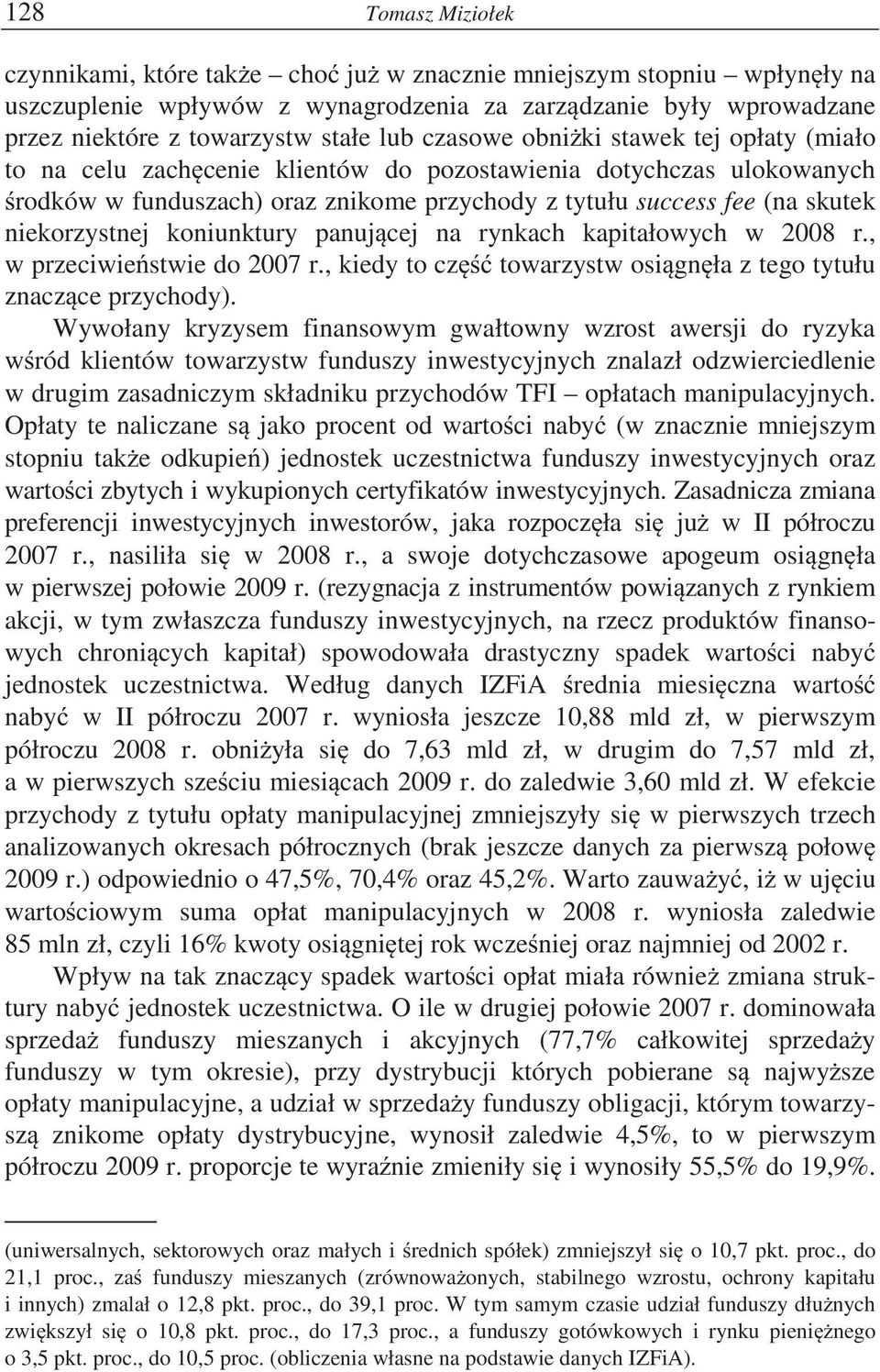 128 Tomasz Miziołek

czynnikami, które także – choć już w znacznie mniejszym stopniu – wpłynęły na uszczuplenie wpływów z wynagrodzenia za zarządzanie były wprowadzane przez niektóre z towarzystw stałe lub czasowe obniżki stawek tej opłaty (miało to na celu zachęcenie klientów do pozostawienia dotychczas ulokowanych środków w funduszach) oraz znikome przychody z tytułu success fee (na skutek niekorzystnej koniunktury panującej na rynkach kapitałowych w 2008 r., w przeciwieństwie do 2007 r., kiedy to część towarzystw osiągnęła z tego tytułu znaczące przychody).

Wywołany kryzysem finansowym gwałtowny wzrost awersji do ryzyka wśród klientów towarzystw funduszy inwestycyjnych znalazł odzwierciedlenie w drugim zasadniczym składniku przychodów TFI – opłatach manipulacyjnych. Opłaty te naliczane są jako procent od wartości nabyć (w znacznie mniejszym stopniu także odkupień) jednostek uczestnictwa funduszy inwestycyjnych oraz wartości zbytych i wykupionych certyfikatów inwestycyjnych. Zasadnicza zmiana preferencji inwestycyjnych inwestorów, jaka rozpoczęła się już w II półroczu 2007 r., nasiliła się w 2008 r., a swoje dotychczasowe apogeum osiągnęła w pierwszej połowie 2009 r. (rezygnacja z instrumentów powiązanych z rynkiem akcji, w tym zwłaszcza funduszy inwestycyjnych, na rzecz produktów finansowych chroniących kapitał) spowodowała drastyczny spadek wartości nabyć jednostek uczestnictwa. Według danych IZFiA średnia miesięczna wartość nabyć w II półroczu 2007 r. wyniosła jeszcze 10,88 mld zł, w pierwszym półroczu 2008 r. obniżyła się do 7,63 mld zł, w drugim do 7,57 mld zł, a w pierwszych sześciu miesiącach 2009 r. do zaledwie 3,60 mld zł. W efekcie przychody z tytułu opłaty manipulacyjnej zmniejszyły się w pierwszych trzech analizowanych okresach półrocznych (brak jeszcze danych za pierwszą połowę 2009 r.) odpowiednio o 47,5%, 70,4% oraz 45,2%. Warto zauważyć, iż w ujęciu wartościowym suma opłat manipulacyjnych w 2008 r. wyniosła zaledwie 85 mln zł, czyli 16% kwoty osiągniętej rok wcześniej oraz najmniej od 2002 r.

Wpływ na tak znaczący spadek wartości opłat miała również zmiana struktury nabyć jednostek uczestnictwa. O ile w drugiej połowie 2007 r. dominowała sprzedaż funduszy mieszanych i akcyjnych (77,7% całkowitej sprzedaży funduszy w tym okresie), przy dystrybucji których pobierane są najwyższe opłaty manipulacyjne, a udział w sprzedaży funduszy obligacji, którym towarzyszą znikome opłaty dystrybucyjne, wynosił zaledwie 4,5%, to w pierwszym półroczu 2009 r. proporcje te wyraźnie zmieniły się i wynosiły 55,5% do 19,9%.

(uniwersalnych, sektorowych oraz małych i średnich spółek) zmniejszył się o 10,7 pkt. proc., do 21,1 proc., zaś funduszy mieszanych (zrównoważonych, stabilnego wzrostu, ochrony kapitału i innych) zmalał o 12,8 pkt. proc., do 39,1 proc. W tym samym czasie udział funduszy dłużnych zwiększył się o 10,8 pkt. proc., do 17,3 proc., a funduszy gotówkowych i rynku pieniężnego o 3,5 pkt. proc., do 10,5 proc. (obliczenia własne na podstawie danych IZFiA).